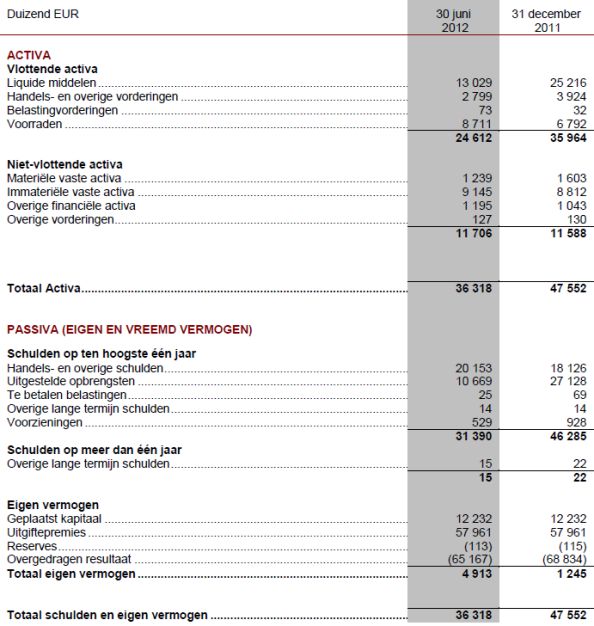 | Duizend EUR | 30 juni 2012 | 31 december 2011 |
|---|---|---|
| **ACTIVA** | | |
| **Vlottende activa** | | |
| Liquide middelen | 13 029 | 25 216 |
| Handels- en overige vorderingen | 2 799 | 3 924 |
| Belastingvorderingen | 73 | 32 |
| Voorraden | 8 711 | 6 792 |
| | **24 612** | **35 964** |
| **Niet-vlottende activa** | | |
| Materiële vaste activa | 1 239 | 1 603 |
| Immateriële vaste activa | 9 145 | 8 812 |
| Overige financiële activa | 1 195 | 1 043 |
| Overige vorderingen | 127 | 130 |
| | **11 706** | **11 588** |
| **Totaal Activa** | **36 318** | **47 552** |
| **PASSIVA (EIGEN EN VREEMD VERMOGEN)** | | |
| **Schulden op ten hoogste één jaar** | | |
| Handels- en overige schulden | 20 153 | 18 126 |
| Uitgestelde opbrengsten | 10 669 | 27 128 |
| Te betalen belastingen | 25 | 69 |
| Overige lange termijn schulden | 14 | 14 |
| Voorzieningen | 529 | 928 |
| | **31 390** | **46 285** |
| **Schulden op meer dan één jaar** | | |
| Overige lange termijn schulden | 15 | 22 |
| | **15** | **22** |
| **Eigen vermogen** | | |
| Geplaatst kapitaal | 12 232 | 12 232 |
| Uitgiftepremies | 57 961 | 57 961 |
| Reserves | (113) | (115) |
| Overgedragen resultaat | (65 167) | (68 834) |
| **Totaal eigen vermogen** | **4 913** | **1 245** |
| **Totaal schulden en eigen vermogen** | **36 318** | **47 552** |